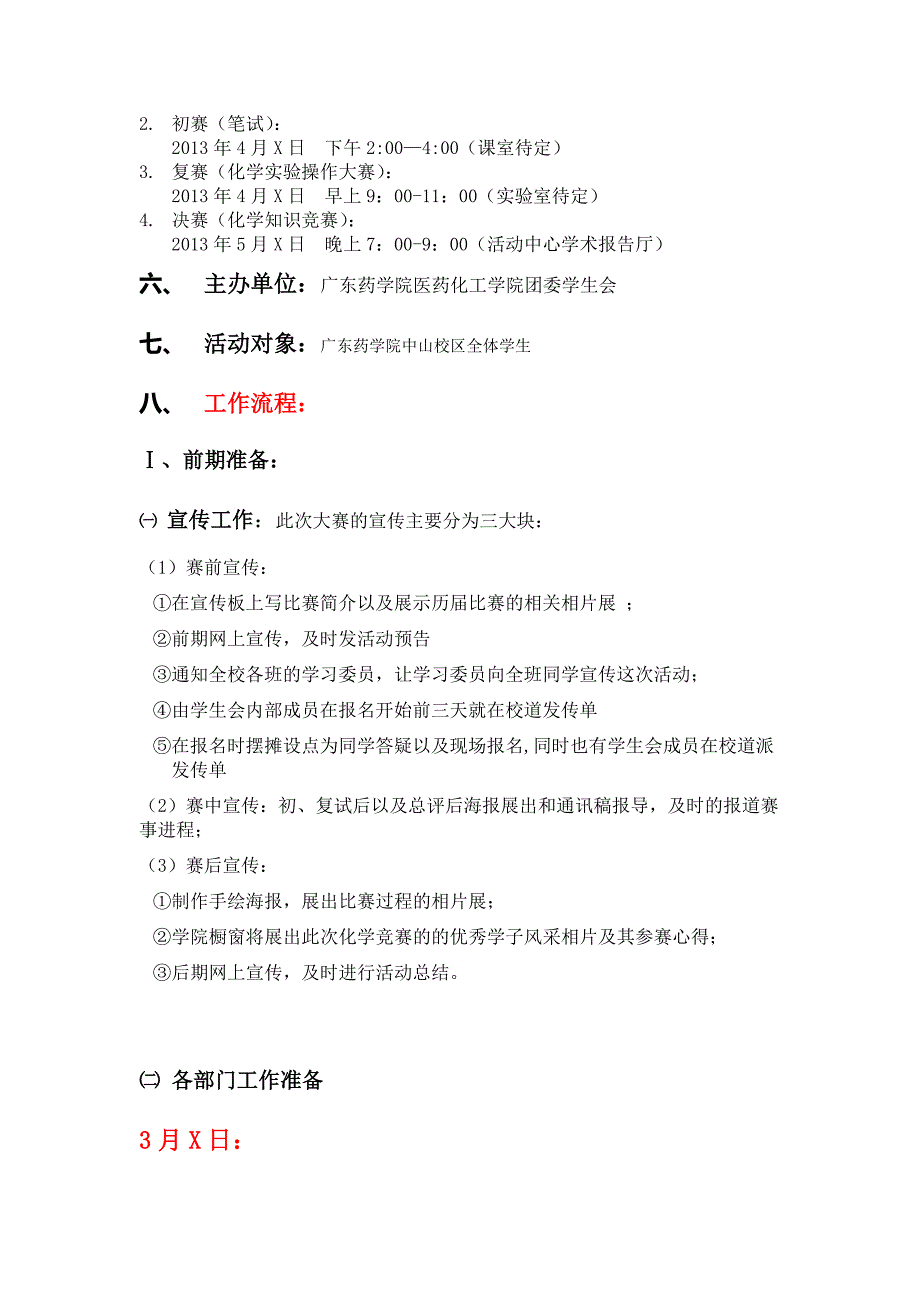 2. 初赛（笔试）：
2013 年 4 月 X 日　下午 2:00—4:00（课室待定）
3. 复赛（化学实验操作大赛）：
2013 年 4 月 X 日　早上 9：00-11：00（实验室待定）
4. 决赛（化学知识竞赛）：
2013 年 5 月 X 日　晚上 7：00-9：00（活动中心学术报告厅）

六、　主办单位：广东药学院医药化工学院团委学生会

七、　活动对象：广东药学院中山校区全体学生

八、　工作流程：

Ⅰ、前期准备：

㈠ 宣传工作：此次大赛的宣传主要分为三大块：

（1）赛前宣传：

①在宣传板上写比赛简介以及展示历届比赛的相关相片展 ；

②前期网上宣传，及时发活动预告

③通知全校各班的学习委员，让学习委员向全班同学宣传这次活动；

④由学生会内部成员在报名开始前三天就在校道发传单

⑤在报名时摆摊设点为同学答疑以及现场报名，同时也有学生会成员在校道派发传单

（2）赛中宣传：初、复试后以及总评后海报展出和通讯稿报导，及时的报道赛事进程；

（3）赛后宣传：

①制作手绘海报，展出比赛过程的相片展；

②学院橱窗将展出此次化学竞赛的的优秀学子风采相片及其参赛心得；

③后期网上宣传，及时进行活动总结。

㈡ 各部门工作准备

3 月 X 日：